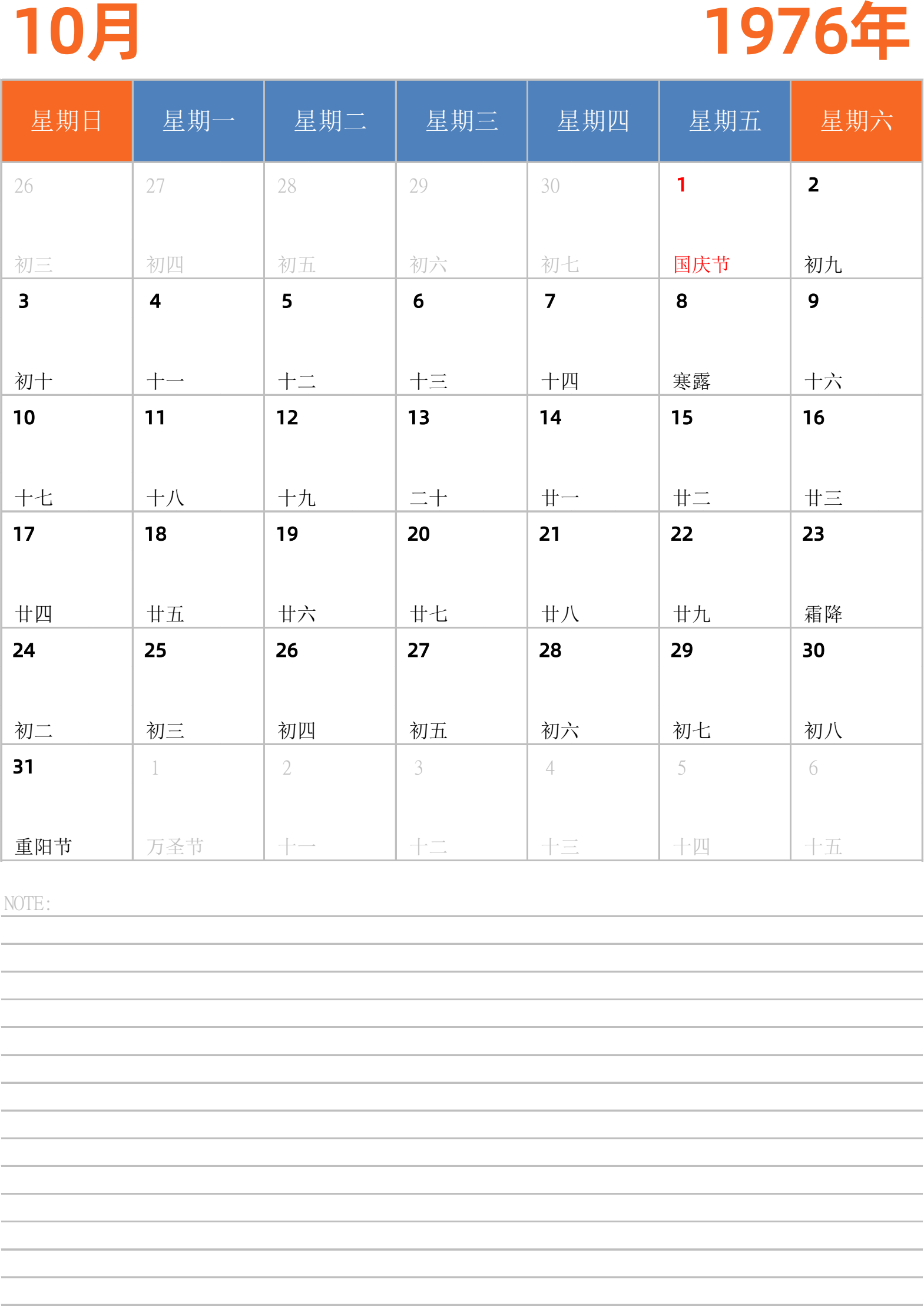 10月 1976年

| 星期日 | 星期一 | 星期二 | 星期三 | 星期四 | 星期五 | 星期六 |
|---|---|---|---|---|---|---|
| 26 初三 | 27 初四 | 28 初五 | 29 初六 | 30 初七 | 1 国庆节 | 2 初九 |
| 3 初十 | 4 十一 | 5 十二 | 6 十三 | 7 十四 | 8 寒露 | 9 十六 |
| 10 十七 | 11 十八 | 12 十九 | 13 二十 | 14 廿一 | 15 廿二 | 16 廿三 |
| 17 廿四 | 18 廿五 | 19 廿六 | 20 廿七 | 21 廿八 | 22 廿九 | 23 霜降 |
| 24 初二 | 25 初三 | 26 初四 | 27 初五 | 28 初六 | 29 初七 | 30 初八 |
| 31 重阳节 | 1 万圣节 | 2 十一 | 3 十二 | 4 十三 | 5 十四 | 6 十五 |

NOTE: